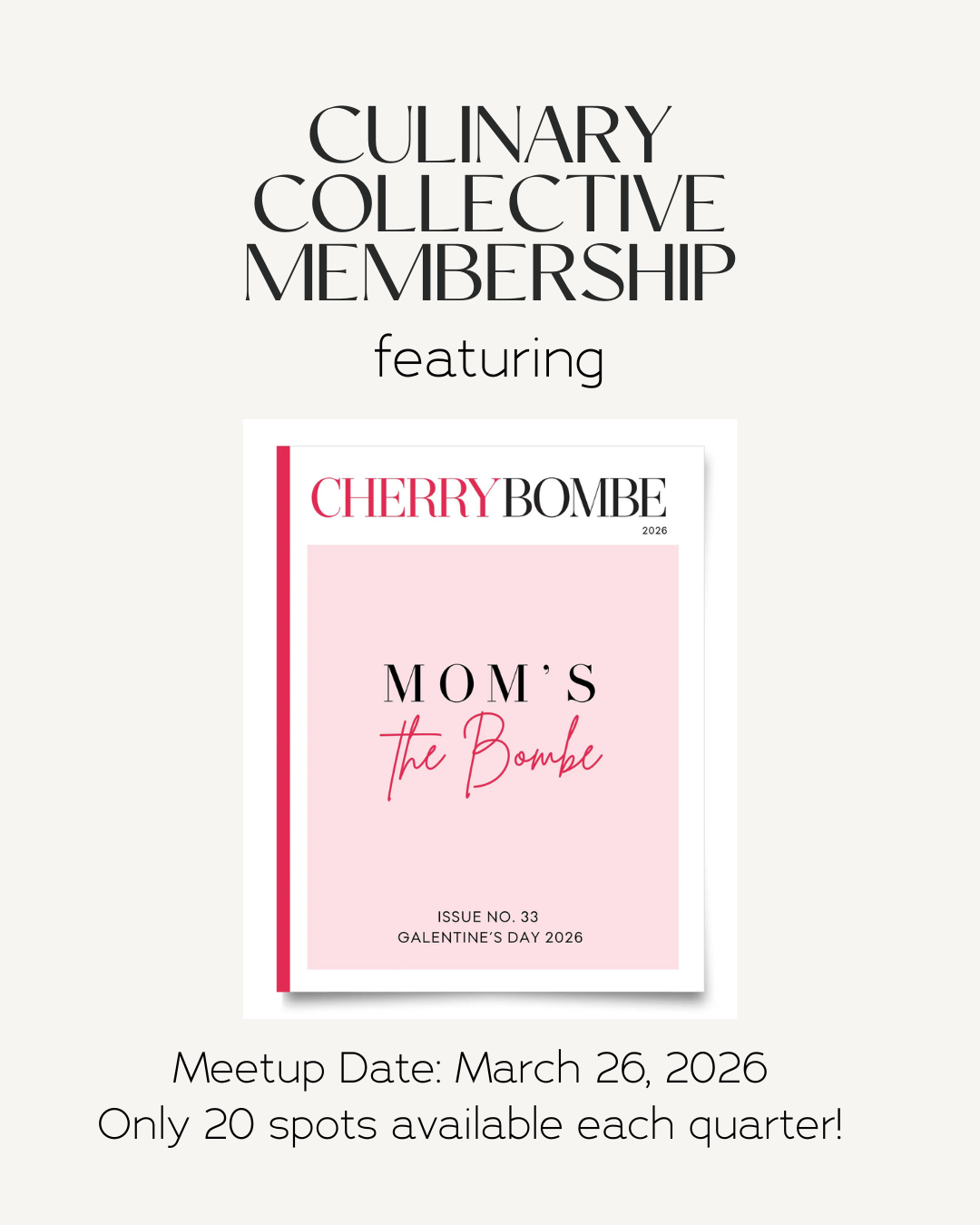 CULINARY COLLECTIVE MEMBERSHIP

featuring

CHERRYBOMBE
2026

MOM'S
the Bombe

ISSUE NO. 33
GALENTINE'S DAY 2026

Meetup Date: March 26, 2026
Only 20 spots available each quarter!